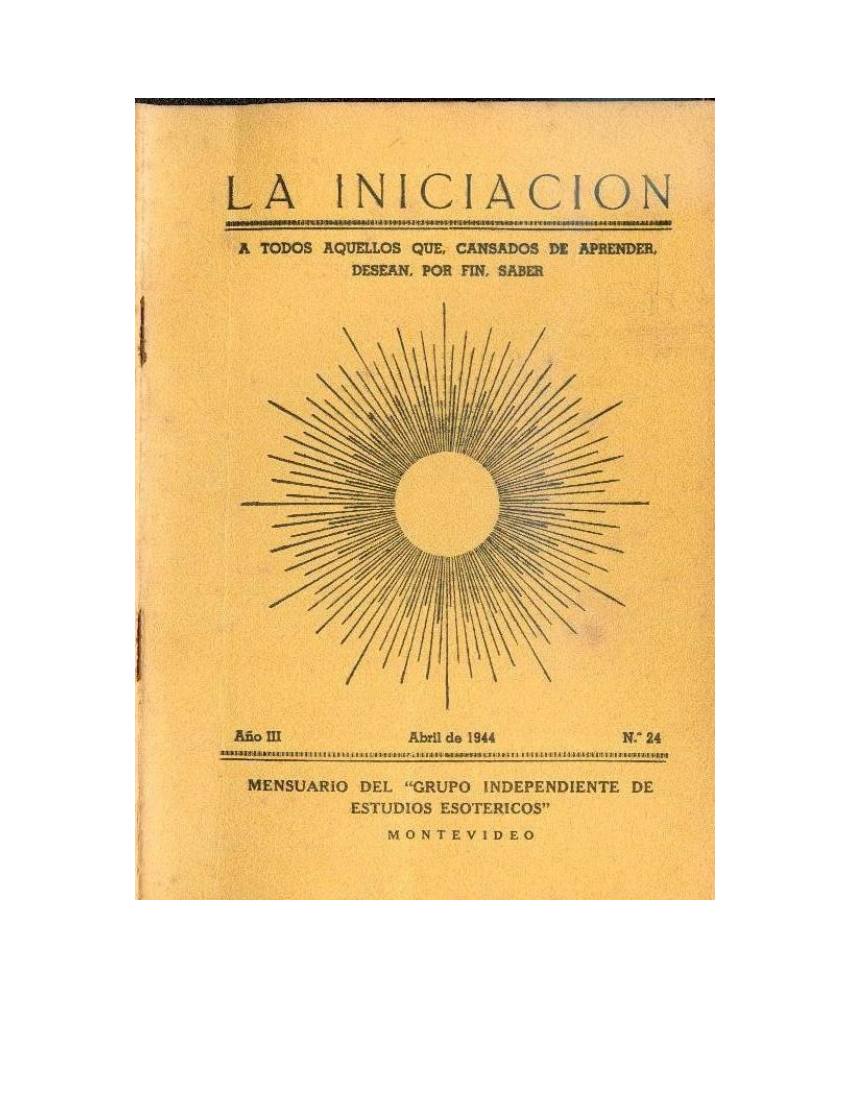 LA INICIACION

A TODOS AQUELLOS QUE, CANSADOS DE APRENDER, DESEAN, POR FIN, SABER

Año III   Abril de 1944   N.° 24

MENSUARIO DEL "GRUPO INDEPENDIENTE DE ESTUDIOS ESOTERICOS"

MONTEVIDEO